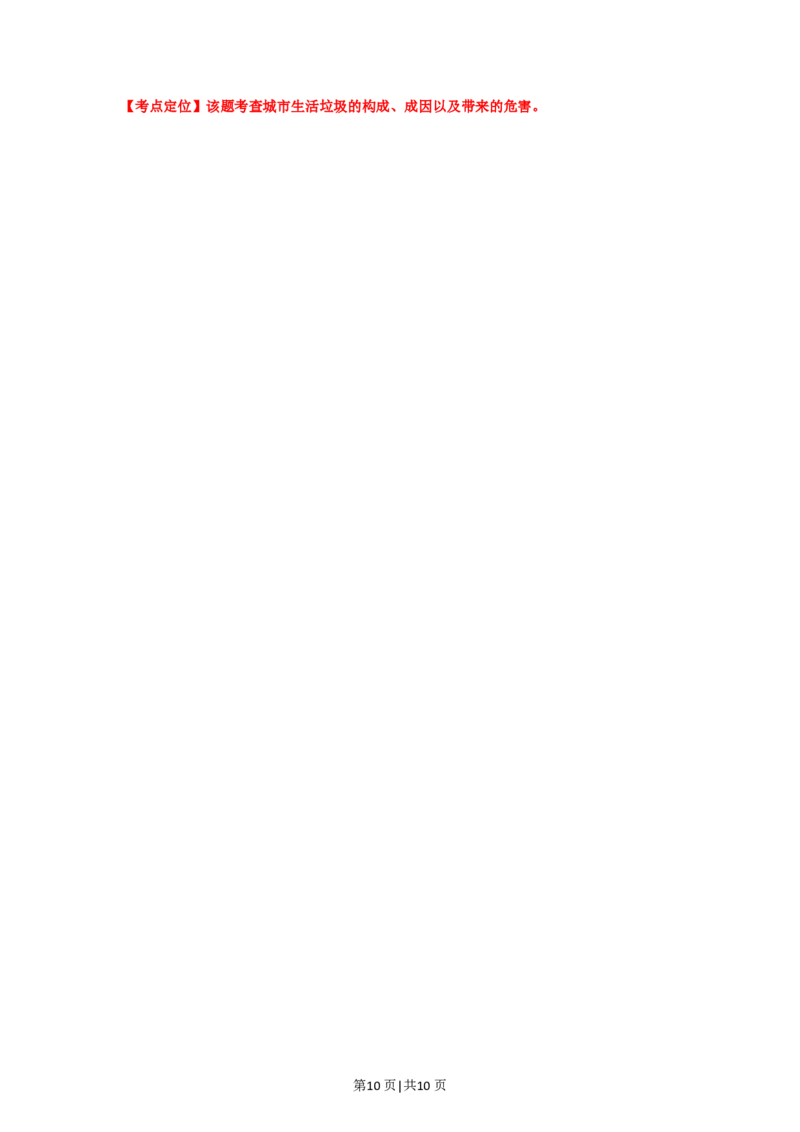 【考点定位】该题考查城市生活垃圾的构成、成因以及带来的危害。

第10页|共10页